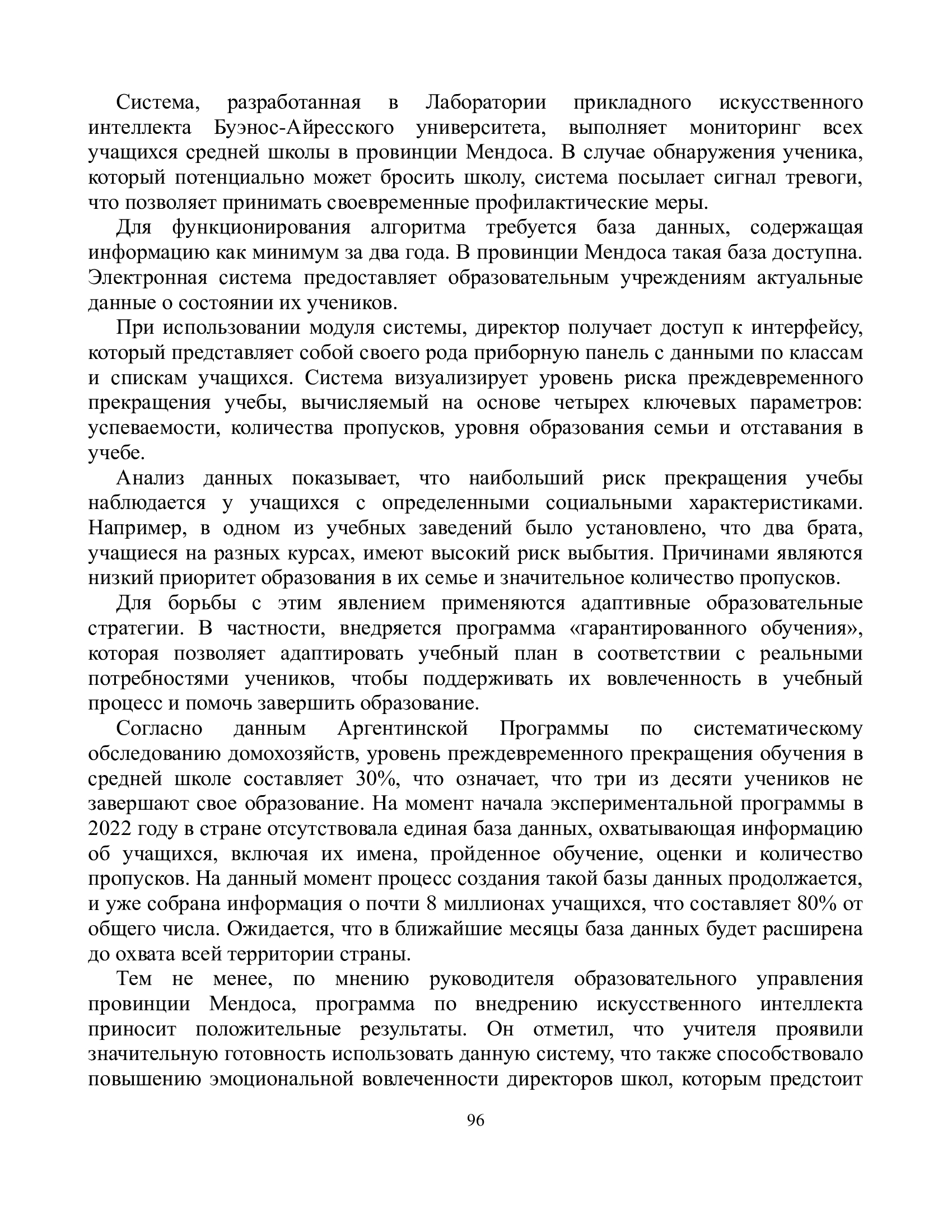 Система, разработанная в Лаборатории прикладного искусственного интеллекта Буэнос-Айресского университета, выполняет мониторинг всех учащихся средней школы в провинции Мендоса. В случае обнаружения ученика, который потенциально может бросить школу, система посылает сигнал тревоги, что позволяет принимать своевременные профилактические меры.

Для функционирования алгоритма требуется база данных, содержащая информацию как минимум за два года. В провинции Мендоса такая база доступна. Электронная система предоставляет образовательным учреждениям актуальные данные о состоянии их учеников.

При использовании модуля системы, директор получает доступ к интерфейсу, который представляет собой своего рода приборную панель с данными по классам и спискам учащихся. Система визуализирует уровень риска преждевременного прекращения учебы, вычисляемый на основе четырех ключевых параметров: успеваемости, количества пропусков, уровня образования семьи и отставания в учебе.

Анализ данных показывает, что наибольший риск прекращения учебы наблюдается у учащихся с определенными социальными характеристиками. Например, в одном из учебных заведений было установлено, что два брата, учащиеся на разных курсах, имеют высокий риск выбытия. Причинами являются низкий приоритет образования в их семье и значительное количество пропусков.

Для борьбы с этим явлением применяются адаптивные образовательные стратегии. В частности, внедряется программа «гарантированного обучения», которая позволяет адаптировать учебный план в соответствии с реальными потребностями учеников, чтобы поддерживать их вовлеченность в учебный процесс и помочь завершить образование.

Согласно данным Аргентинской Программы по систематическому обследованию домохозяйств, уровень преждевременного прекращения обучения в средней школе составляет 30%, что означает, что три из десяти учеников не завершают свое образование. На момент начала экспериментальной программы в 2022 году в стране отсутствовала единая база данных, охватывающая информацию об учащихся, включая их имена, пройденное обучение, оценки и количество пропусков. На данный момент процесс создания такой базы данных продолжается, и уже собрана информация о почти 8 миллионах учащихся, что составляет 80% от общего числа. Ожидается, что в ближайшие месяцы база данных будет расширена до охвата всей территории страны.

Тем не менее, по мнению руководителя образовательного управления провинции Мендоса, программа по внедрению искусственного интеллекта приносит положительные результаты. Он отметил, что учителя проявили значительную готовность использовать данную систему, что также способствовало повышению эмоциональной вовлеченности директоров школ, которым предстоит

96